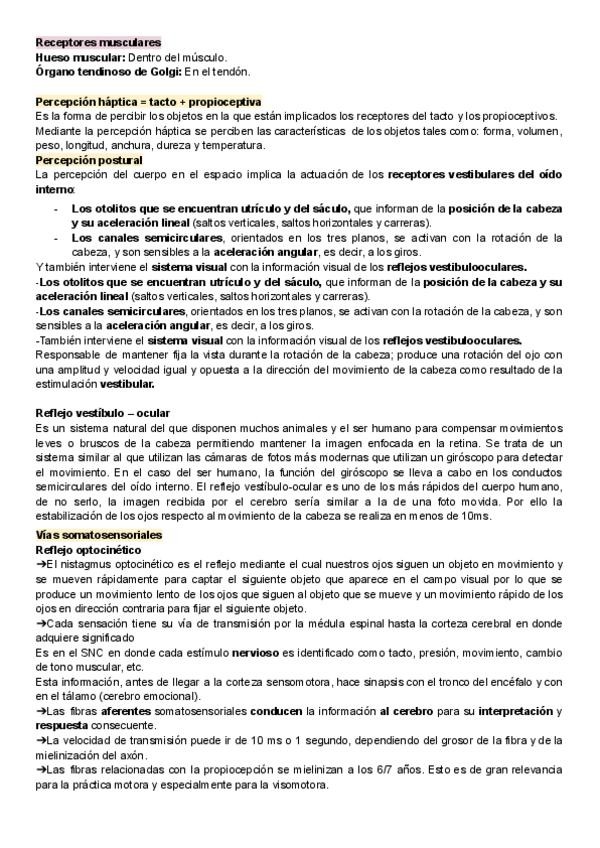 Receptores musculares
Hueso muscular: Dentro del músculo.
Órgano tendinoso de Golgi: En el tendón.

Percepción háptica = tacto + propioceptiva
Es la forma de percibir los objetos en la que están implicados los receptores del tacto y los propioceptivos. Mediante la percepción háptica se perciben las características de los objetos tales como: forma, volumen, peso, longitud, anchura, dureza y temperatura.
Percepción postural
La percepción del cuerpo en el espacio implica la actuación de los receptores vestibulares del oído interno:
- Los otolitos que se encuentran utrículo y del sáculo, que informan de la posición de la cabeza y su aceleración lineal (saltos verticales, saltos horizontales y carreras).
- Los canales semicirculares, orientados en los tres planos, se activan con la rotación de la cabeza, y son sensibles a la aceleración angular, es decir, a los giros.
Y también interviene el sistema visual con la información visual de los reflejos vestibulooculares.
-Los otolitos que se encuentran utrículo y del sáculo, que informan de la posición de la cabeza y su aceleración lineal (saltos verticales, saltos horizontales y carreras).
-Los canales semicirculares, orientados en los tres planos, se activan con la rotación de la cabeza, y son sensibles a la aceleración angular, es decir, a los giros.
-También interviene el sistema visual con la información visual de los reflejos vestibulooculares.
Responsable de mantener fija la vista durante la rotación de la cabeza; produce una rotación del ojo con una amplitud y velocidad igual y opuesta a la dirección del movimiento de la cabeza como resultado de la estimulación vestibular.

Reflejo vestíbulo – ocular
Es un sistema natural del que disponen muchos animales y el ser humano para compensar movimientos leves o bruscos de la cabeza permitiendo mantener la imagen enfocada en la retina. Se trata de un sistema similar al que utilizan las cámaras de fotos más modernas que utilizan un giróscopo para detectar el movimiento. En el caso del ser humano, la función del giróscopo se lleva a cabo en los conductos semicirculares del oído interno. El reflejo vestíbulo-ocular es uno de los más rápidos del cuerpo humano, de no serlo, la imagen recibida por el cerebro sería similar a la de una foto movida. Por ello la estabilización de los ojos respecto al movimiento de la cabeza se realiza en menos de 10ms.
Vías somatosensoriales
Reflejo optocinético
➔El nistagmus optocinético es el reflejo mediante el cual nuestros ojos siguen un objeto en movimiento y se mueven rápidamente para captar el siguiente objeto que aparece en el campo visual por lo que se produce un movimiento lento de los ojos que siguen al objeto que se mueve y un movimiento rápido de los ojos en dirección contraria para fijar el siguiente objeto.
➔Cada sensación tiene su vía de transmisión por la médula espinal hasta la corteza cerebral en donde adquiere significado
Es en el SNC en donde cada estímulo nervioso es identificado como tacto, presión, movimiento, cambio de tono muscular, etc.
Esta información, antes de llegar a la corteza sensomotora, hace sinapsis con el tronco del encéfalo y con en el tálamo (cerebro emocional).
➔Las fibras aferentes somatosensoriales conducen la información al cerebro para su interpretación y respuesta consecuente.
➔La velocidad de transmisión puede ir de 10 ms o 1 segundo, dependiendo del grosor de la fibra y de la mielinización del axón.
➔Las fibras relacionadas con la propiocepción se mielinizan a los 6/7 años. Esto es de gran relevancia para la práctica motora y especialmente para la visomotora.